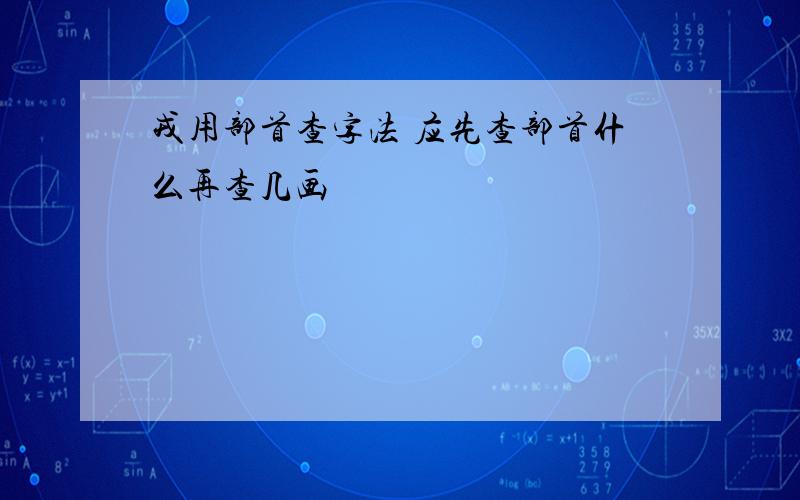 戒用部首查字法 应先查部首什么再查几画